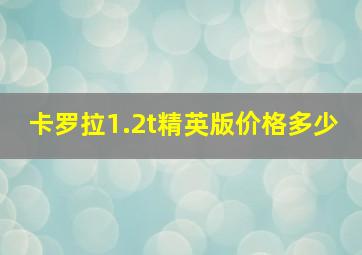 卡罗拉1.2t精英版价格多少